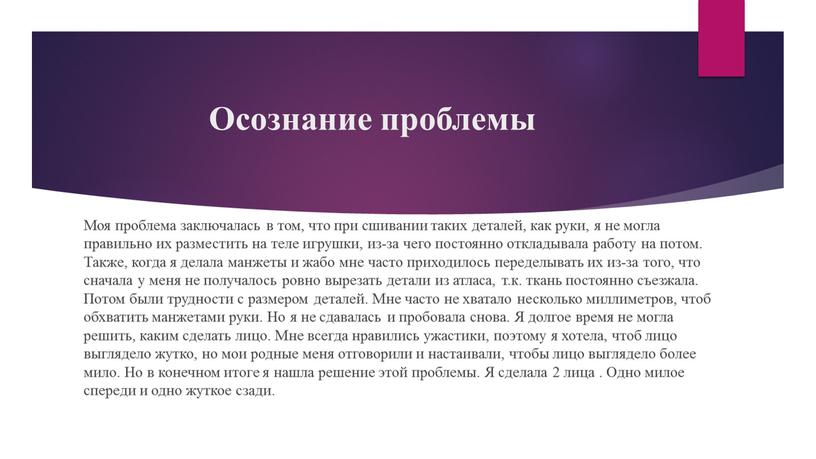 Осознание проблемы

Моя проблема заключалась в том, что при сшивании таких деталей, как руки, я не могла правильно их разместить на теле игрушки, из-за чего постоянно откладывала работу на потом. Также, когда я делала манжеты и жабо мне часто приходилось переделывать их из-за того, что сначала у меня не получалось ровно вырезать детали из атласа, т.к. ткань постоянно съезжала. Потом были трудности с размером деталей. Мне часто не хватало несколько миллиметров, чтоб обхватить манжетами руки. Но я не сдавалась и пробовала снова. Я долгое время не могла решить, каким сделать лицо. Мне всегда нравились ужастики, поэтому я хотела, чтоб лицо выглядело жутко, но мои родные меня отговорили и настаивали, чтобы лицо выглядело более мило. Но в конечном итоге я нашла решение этой проблемы. Я сделала 2 лица . Одно милое спереди и одно жуткое сзади.